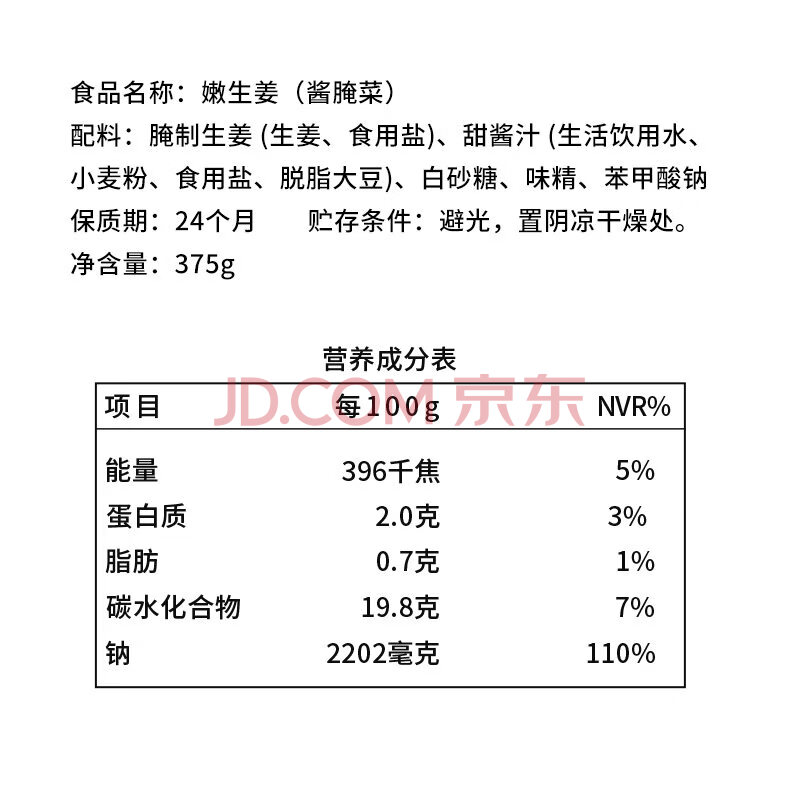 食品名称：嫩生姜（酱腌菜）

配料：腌制生姜（生姜、食用盐）、甜酱汁（生活饮用水、小麦粉、食用盐、脱脂大豆）、白砂糖、味精、苯甲酸钠

保质期：24个月　贮存条件：避光，置阴凉干燥处。

净含量：375g

营养成分表

| 项目 | 每100g | NVR% |
|---|---|---|
| 能量 | 396千焦 | 5% |
| 蛋白质 | 2.0克 | 3% |
| 脂肪 | 0.7克 | 1% |
| 碳水化合物 | 19.8克 | 7% |
| 钠 | 2202毫克 | 110% |

JD.COM 京东